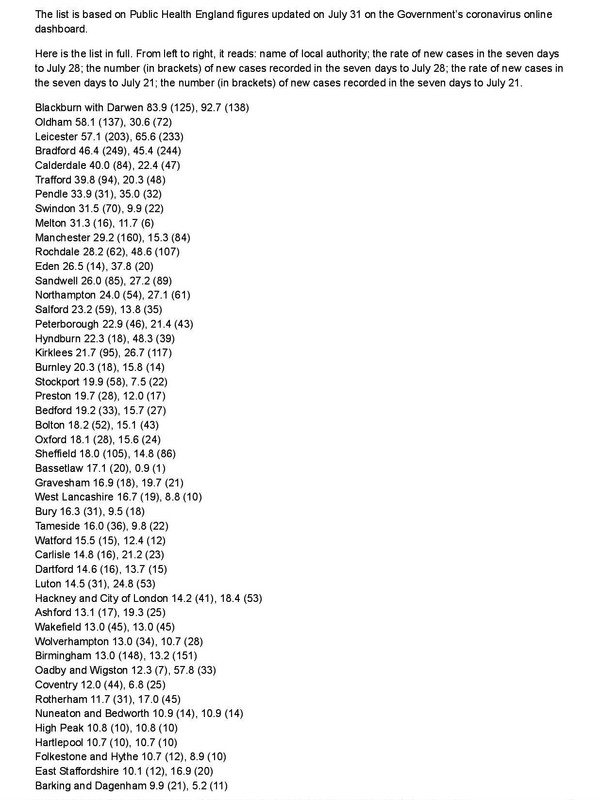 The list is based on Public Health England figures updated on July 31 on the Government's coronavirus online dashboard.

Here is the list in full. From left to right, it reads: name of local authority; the rate of new cases in the seven days to July 28; the number (in brackets) of new cases recorded in the seven days to July 28; the rate of new cases in the seven days to July 21; the number (in brackets) of new cases recorded in the seven days to July 21.

Blackburn with Darwen 83.9 (125), 92.7 (138)
Oldham 58.1 (137), 30.6 (72)
Leicester 57.1 (203), 65.6 (233)
Bradford 46.4 (249), 45.4 (244)
Calderdale 40.0 (84), 22.4 (47)
Trafford 39.8 (94), 20.3 (48)
Pendle 33.9 (31), 35.0 (32)
Swindon 31.5 (70), 9.9 (22)
Melton 31.3 (16), 11.7 (6)
Manchester 29.2 (160), 15.3 (84)
Rochdale 28.2 (62), 48.6 (107)
Eden 26.5 (14), 37.8 (20)
Sandwell 26.0 (85), 27.2 (89)
Northampton 24.0 (54), 27.1 (61)
Salford 23.2 (59), 13.8 (35)
Peterborough 22.9 (46), 21.4 (43)
Hyndburn 22.3 (18), 48.3 (39)
Kirklees 21.7 (95), 26.7 (117)
Burnley 20.3 (18), 15.8 (14)
Stockport 19.9 (58), 7.5 (22)
Preston 19.7 (28), 12.0 (17)
Bedford 19.2 (33), 15.7 (27)
Bolton 18.2 (52), 15.1 (43)
Oxford 18.1 (28), 15.6 (24)
Sheffield 18.0 (105), 14.8 (86)
Bassetlaw 17.1 (20), 0.9 (1)
Gravesham 16.9 (18), 19.7 (21)
West Lancashire 16.7 (19), 8.8 (10)
Bury 16.3 (31), 9.5 (18)
Tameside 16.0 (36), 9.8 (22)
Watford 15.5 (15), 12.4 (12)
Carlisle 14.8 (16), 21.2 (23)
Dartford 14.6 (16), 13.7 (15)
Luton 14.5 (31), 24.8 (53)
Hackney and City of London 14.2 (41), 18.4 (53)
Ashford 13.1 (17), 19.3 (25)
Wakefield 13.0 (45), 13.0 (45)
Wolverhampton 13.0 (34), 10.7 (28)
Birmingham 13.0 (148), 13.2 (151)
Oadby and Wigston 12.3 (7), 57.8 (33)
Coventry 12.0 (44), 6.8 (25)
Rotherham 11.7 (31), 17.0 (45)
Nuneaton and Bedworth 10.9 (14), 10.9 (14)
High Peak 10.8 (10), 10.8 (10)
Hartlepool 10.7 (10), 10.7 (10)
Folkestone and Hythe 10.7 (12), 8.9 (10)
East Staffordshire 10.1 (12), 16.9 (20)
Barking and Dagenham 9.9 (21), 5.2 (11)